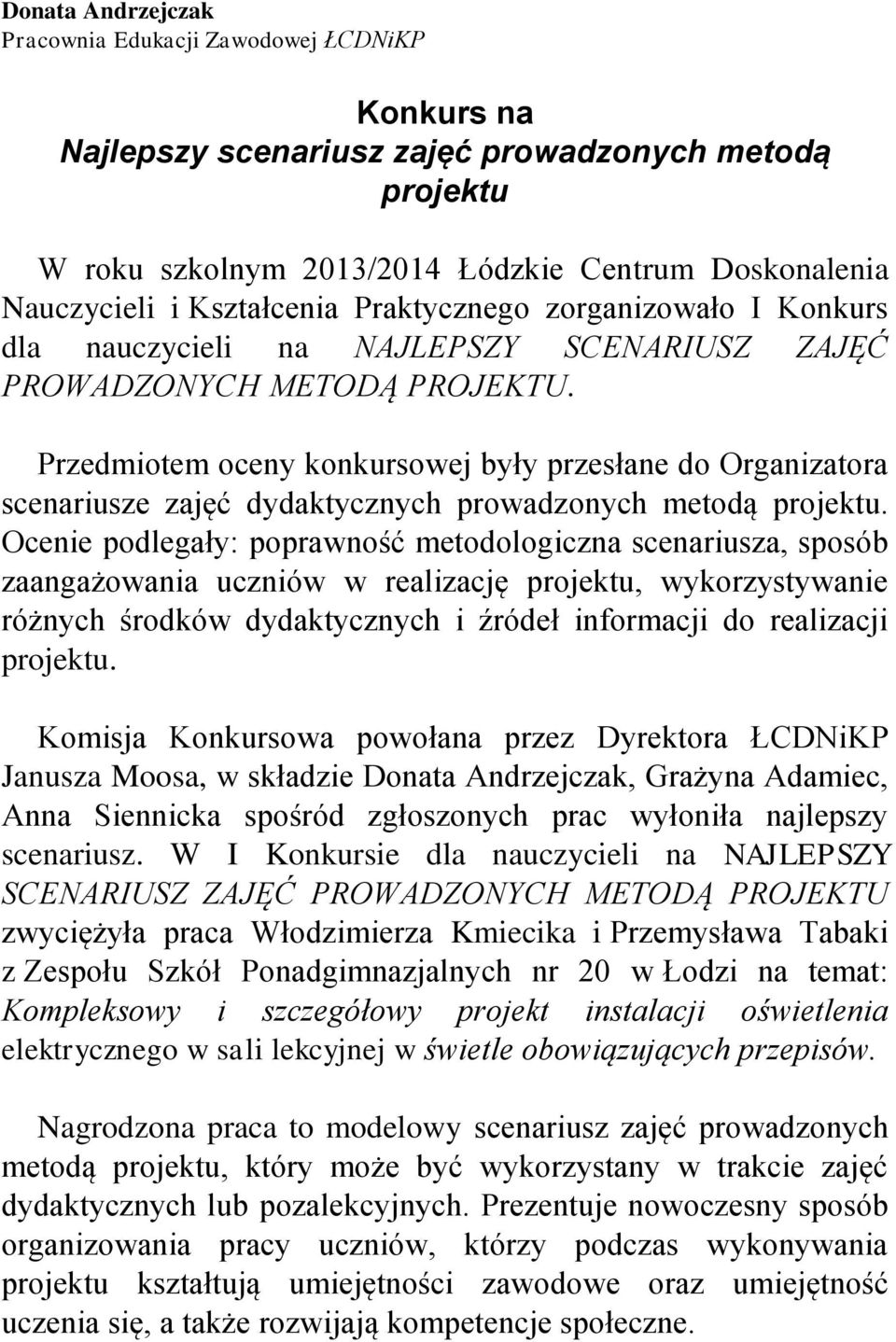 Donata Andrzejczak
Pracownia Edukacji Zawodowej ŁCDNiKP

Konkurs na
Najlepszy scenariusz zajęć prowadzonych metodą projektu

W roku szkolnym 2013/2014 Łódzkie Centrum Doskonalenia Nauczycieli i Kształcenia Praktycznego zorganizowało I Konkurs dla nauczycieli na NAJLEPSZY SCENARIUSZ ZAJĘĆ PROWADZONYCH METODĄ PROJEKTU.

Przedmiotem oceny konkursowej były przesłane do Organizatora scenariusze zajęć dydaktycznych prowadzonych metodą projektu. Ocenie podlegały: poprawność metodologiczna scenariusza, sposób zaangażowania uczniów w realizację projektu, wykorzystywanie różnych środków dydaktycznych i źródeł informacji do realizacji projektu.

Komisja Konkursowa powołana przez Dyrektora ŁCDNiKP Janusza Moosa, w składzie Donata Andrzejczak, Grażyna Adamiec, Anna Siennicka spośród zgłoszonych prac wyłoniła najlepszy scenariusz. W I Konkursie dla nauczycieli na NAJLEPSZY SCENARIUSZ ZAJĘĆ PROWADZONYCH METODĄ PROJEKTU zwyciężyła praca Włodzimierza Kmiecika i Przemysława Tabaki z Zespołu Szkół Ponadgimnazjalnych nr 20 w Łodzi na temat: Kompleksowy i szczegółowy projekt instalacji oświetlenia elektrycznego w sali lekcyjnej w świetle obowiązujących przepisów.

Nagrodzona praca to modelowy scenariusz zajęć prowadzonych metodą projektu, który może być wykorzystany w trakcie zajęć dydaktycznych lub pozalekcyjnych. Prezentuje nowoczesny sposób organizowania pracy uczniów, którzy podczas wykonywania projektu kształtują umiejętności zawodowe oraz umiejętność uczenia się, a także rozwijają kompetencje społeczne.